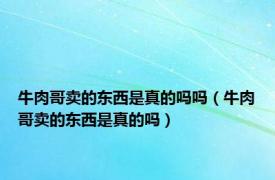 牛肉哥卖的东西是真的吗吗（牛肉哥卖的东西是真的吗）